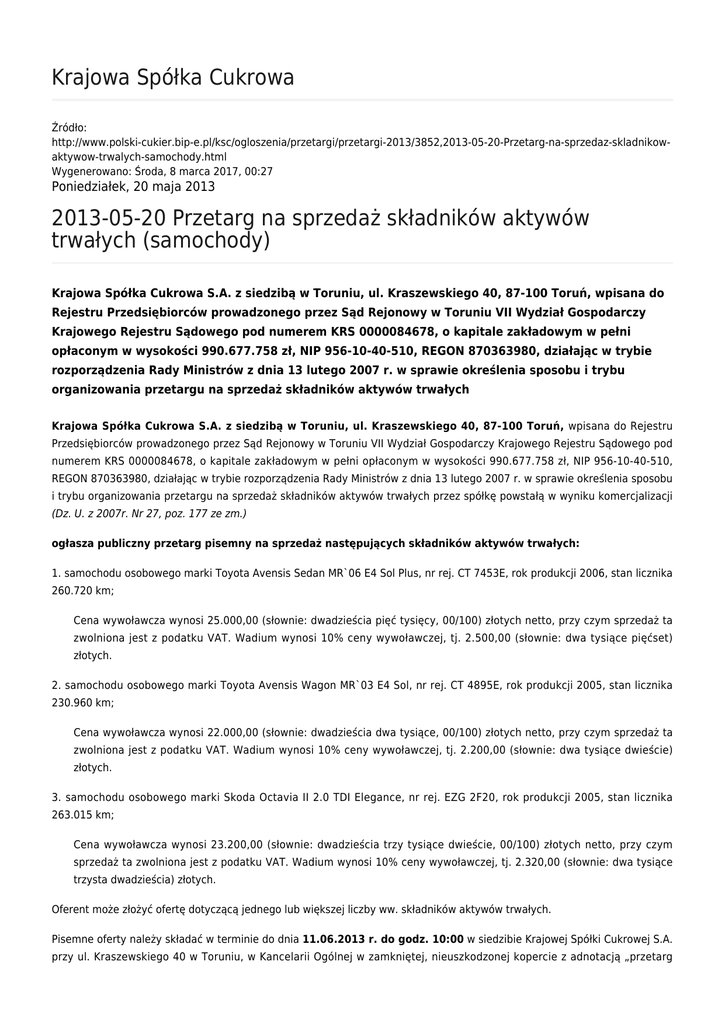 Krajowa Spółka Cukrowa

Źródło:
http://www.polski-cukier.bip-e.pl/ksc/ogloszenia/przetargi/przetargi-2013/3852,2013-05-20-Przetarg-na-sprzedaz-skladnikow-aktywow-trwalych-samochody.html
Wygenerowano: Środa, 8 marca 2017, 00:27
Poniedziałek, 20 maja 2013

2013-05-20 Przetarg na sprzedaż składników aktywów trwałych (samochody)

Krajowa Spółka Cukrowa S.A. z siedzibą w Toruniu, ul. Kraszewskiego 40, 87-100 Toruń, wpisana do Rejestru Przedsiębiorców prowadzonego przez Sąd Rejonowy w Toruniu VII Wydział Gospodarczy Krajowego Rejestru Sądowego pod numerem KRS 0000084678, o kapitale zakładowym w pełni opłaconym w wysokości 990.677.758 zł, NIP 956-10-40-510, REGON 870363980, działając w trybie rozporządzenia Rady Ministrów z dnia 13 lutego 2007 r. w sprawie określenia sposobu i trybu organizowania przetargu na sprzedaż składników aktywów trwałych

Krajowa Spółka Cukrowa S.A. z siedzibą w Toruniu, ul. Kraszewskiego 40, 87-100 Toruń, wpisana do Rejestru Przedsiębiorców prowadzonego przez Sąd Rejonowy w Toruniu VII Wydział Gospodarczy Krajowego Rejestru Sądowego pod numerem KRS 0000084678, o kapitale zakładowym w pełni opłaconym w wysokości 990.677.758 zł, NIP 956-10-40-510, REGON 870363980, działając w trybie rozporządzenia Rady Ministrów z dnia 13 lutego 2007 r. w sprawie określenia sposobu i trybu organizowania przetargu na sprzedaż składników aktywów trwałych przez spółkę powstałą w wyniku komercjalizacji (Dz. U. z 2007r. Nr 27, poz. 177 ze zm.)

ogłasza publiczny przetarg pisemny na sprzedaż następujących składników aktywów trwałych:

1. samochodu osobowego marki Toyota Avensis Sedan MR`06 E4 Sol Plus, nr rej. CT 7453E, rok produkcji 2006, stan licznika 260.720 km;

Cena wywoławcza wynosi 25.000,00 (słownie: dwadzieścia pięć tysięcy, 00/100) złotych netto, przy czym sprzedaż ta zwolniona jest z podatku VAT. Wadium wynosi 10% ceny wywoławczej, tj. 2.500,00 (słownie: dwa tysiące pięćset) złotych.

2. samochodu osobowego marki Toyota Avensis Wagon MR`03 E4 Sol, nr rej. CT 4895E, rok produkcji 2005, stan licznika 230.960 km;

Cena wywoławcza wynosi 22.000,00 (słownie: dwadzieścia dwa tysiące, 00/100) złotych netto, przy czym sprzedaż ta zwolniona jest z podatku VAT. Wadium wynosi 10% ceny wywoławczej, tj. 2.200,00 (słownie: dwa tysiące dwieście) złotych.

3. samochodu osobowego marki Skoda Octavia II 2.0 TDI Elegance, nr rej. EZG 2F20, rok produkcji 2005, stan licznika 263.015 km;

Cena wywoławcza wynosi 23.200,00 (słownie: dwadzieścia trzy tysiące dwieście, 00/100) złotych netto, przy czym sprzedaż ta zwolniona jest z podatku VAT. Wadium wynosi 10% ceny wywoławczej, tj. 2.320,00 (słownie: dwa tysiące trzysta dwadzieścia) złotych.

Oferent może złożyć ofertę dotyczącą jednego lub większej liczby ww. składników aktywów trwałych.

Pisemne oferty należy składać w terminie do dnia 11.06.2013 r. do godz. 10:00 w siedzibie Krajowej Spółki Cukrowej S.A. przy ul. Kraszewskiego 40 w Toruniu, w Kancelarii Ogólnej w zamkniętej, nieuszkodzonej kopercie z adnotacją „przetarg